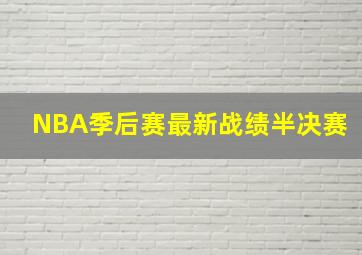 NBA季后赛最新战绩半决赛